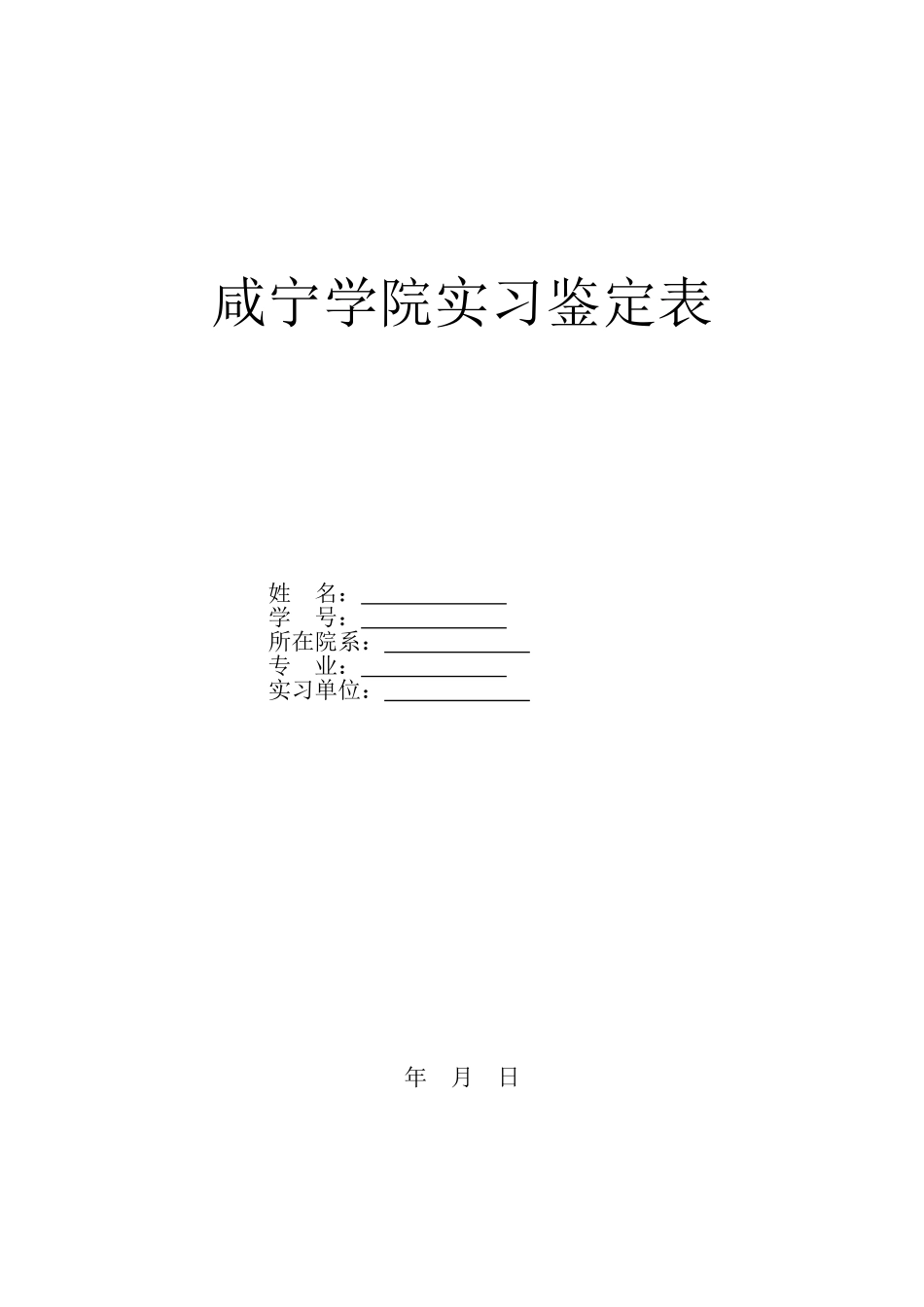 咸宁学院实习鉴定表

姓 名：____
学 号：____
所在院系：____
专 业：____
实习单位：____

年 月 日